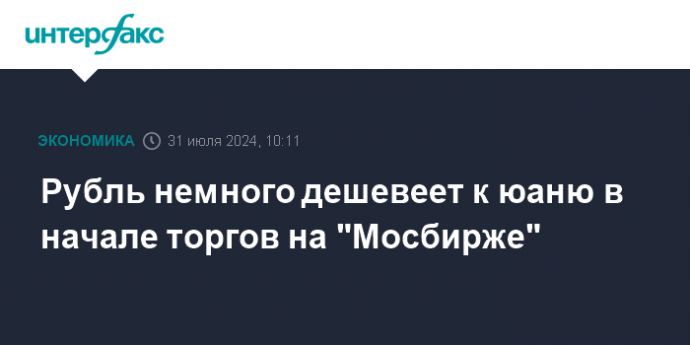 интерфакс

ЭКОНОМИКА 31 июля 2024, 10:11

Рубль немного дешевеет к юаню в начале торгов на "Мосбирже"